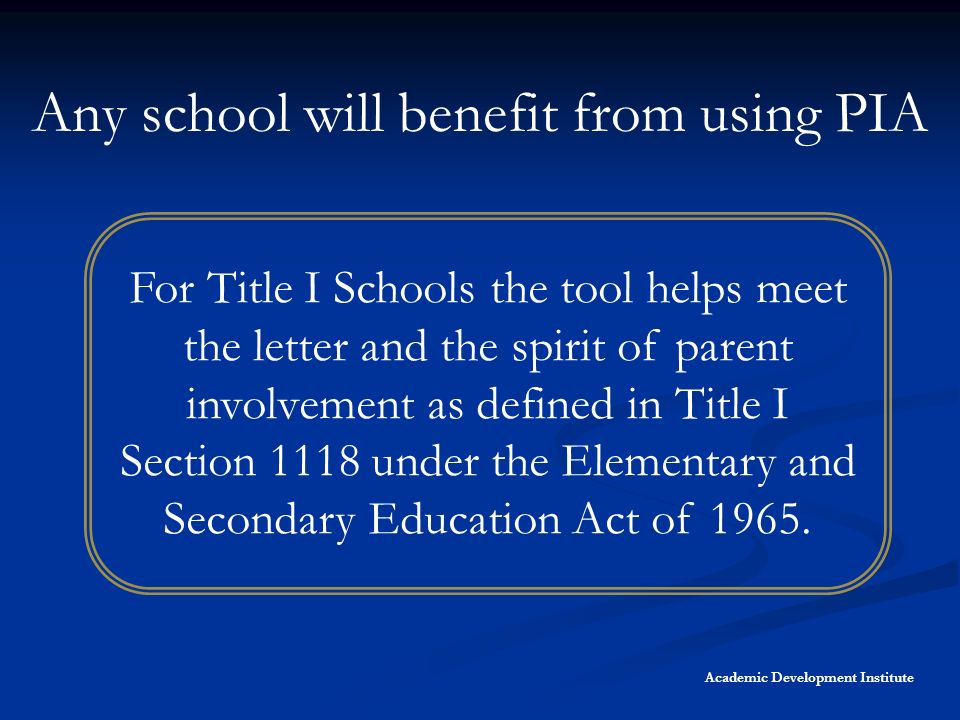 Any school will benefit from using PIA

For Title I Schools the tool helps meet the letter and the spirit of parent involvement as defined in Title I Section 1118 under the Elementary and Secondary Education Act of 1965.

Academic Development Institute